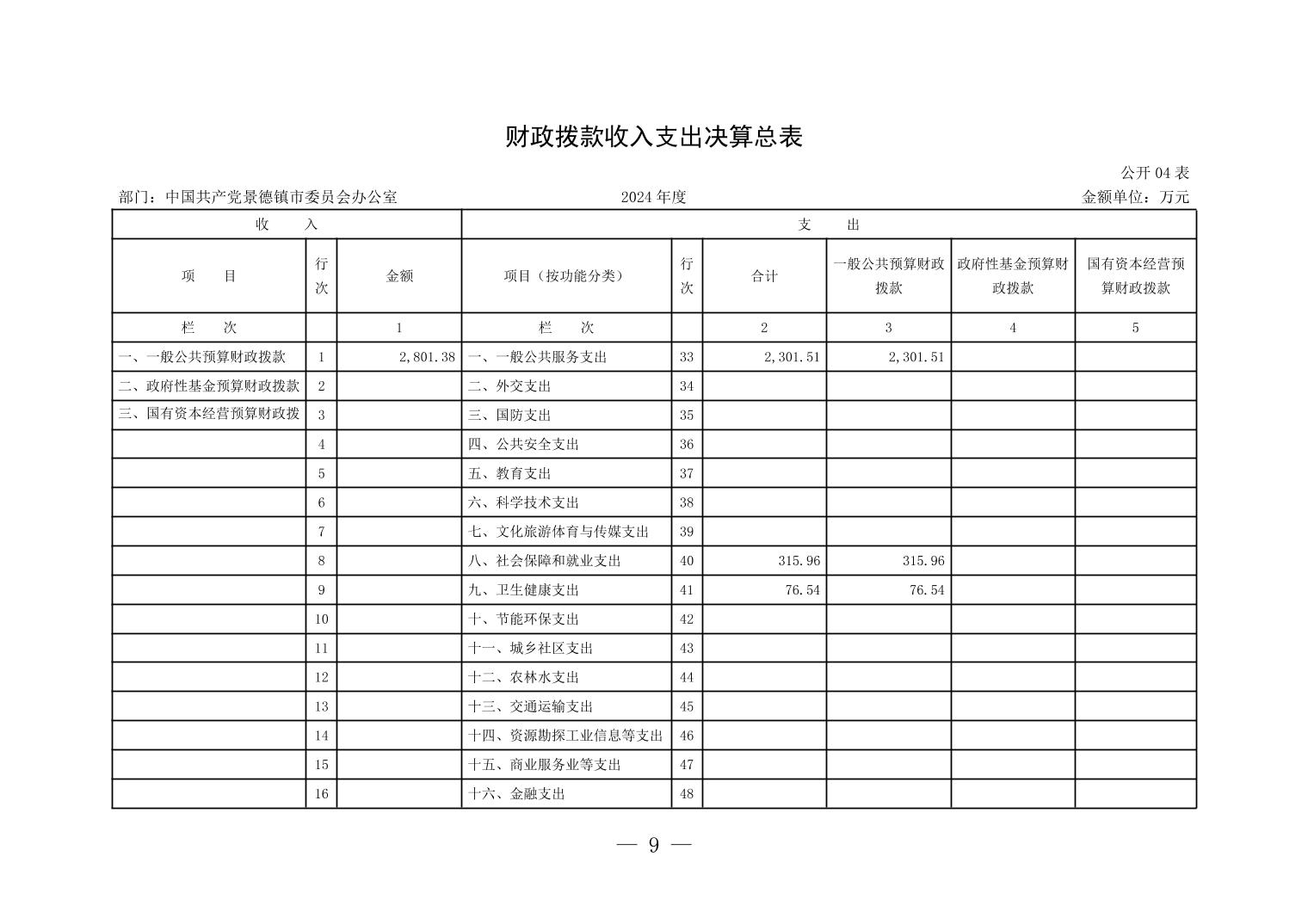 财政拨款收入支出决算总表

公开 04 表

部门：中国共产党景德镇市委员会办公室　　2024 年度　　金额单位：万元

| 收　入 | | | 支　出 | | | | | |
|---|---|---|---|---|---|---|---|---|
| 项　目 | 行次 | 金额 | 项目（按功能分类） | 行次 | 合计 | 一般公共预算财政拨款 | 政府性基金预算财政拨款 | 国有资本经营预算财政拨款 |
| 栏　次 | | 1 | 栏　次 | | 2 | 3 | 4 | 5 |
| 一、一般公共预算财政拨款 | 1 | 2,801.38 | 一、一般公共服务支出 | 33 | 2,301.51 | 2,301.51 | | |
| 二、政府性基金预算财政拨款 | 2 | | 二、外交支出 | 34 | | | | |
| 三、国有资本经营预算财政拨 | 3 | | 三、国防支出 | 35 | | | | |
| | 4 | | 四、公共安全支出 | 36 | | | | |
| | 5 | | 五、教育支出 | 37 | | | | |
| | 6 | | 六、科学技术支出 | 38 | | | | |
| | 7 | | 七、文化旅游体育与传媒支出 | 39 | | | | |
| | 8 | | 八、社会保障和就业支出 | 40 | 315.96 | 315.96 | | |
| | 9 | | 九、卫生健康支出 | 41 | 76.54 | 76.54 | | |
| | 10 | | 十、节能环保支出 | 42 | | | | |
| | 11 | | 十一、城乡社区支出 | 43 | | | | |
| | 12 | | 十二、农林水支出 | 44 | | | | |
| | 13 | | 十三、交通运输支出 | 45 | | | | |
| | 14 | | 十四、资源勘探工业信息等支出 | 46 | | | | |
| | 15 | | 十五、商业服务业等支出 | 47 | | | | |
| | 16 | | 十六、金融支出 | 48 | | | | |

— 9 —